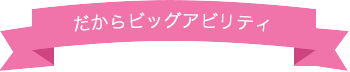 だからビッグアビリティ